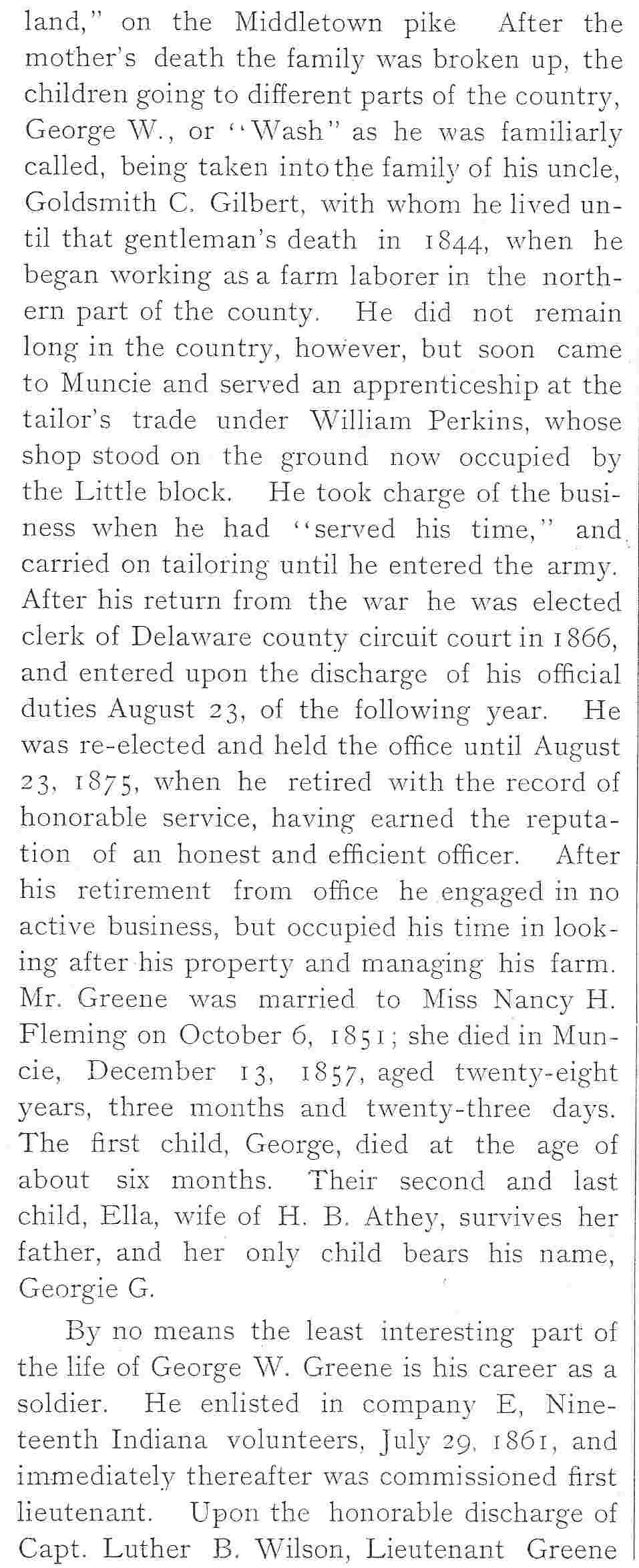 land," on the Middletown pike After the mother's death the family was broken up, the children going to different parts of the country, George W., or "Wash" as he was familiarly called, being taken into the family of his uncle, Goldsmith C. Gilbert, with whom he lived until that gentleman's death in 1844, when he began working as a farm laborer in the northern part of the county. He did not remain long in the country, however, but soon came to Muncie and served an apprenticeship at the tailor's trade under William Perkins, whose shop stood on the ground now occupied by the Little block. He took charge of the business when he had "served his time," and carried on tailoring until he entered the army. After his return from the war he was elected clerk of Delaware county circuit court in 1866, and entered upon the discharge of his official duties August 23, of the following year. He was re-elected and held the office until August 23, 1875, when he retired with the record of honorable service, having earned the reputation of an honest and efficient officer. After his retirement from office he engaged in no active business, but occupied his time in looking after his property and managing his farm. Mr. Greene was married to Miss Nancy H. Fleming on October 6, 1851; she died in Muncie, December 13, 1857, aged twenty-eight years, three months and twenty-three days. The first child, George, died at the age of about six months. Their second and last child, Ella, wife of H. B. Athey, survives her father, and her only child bears his name, Georgie G.

By no means the least interesting part of the life of George W. Greene is his career as a soldier. He enlisted in company E, Nineteenth Indiana volunteers, July 29, 1861, and immediately thereafter was commissioned first lieutenant. Upon the honorable discharge of Capt. Luther B. Wilson, Lieutenant Greene